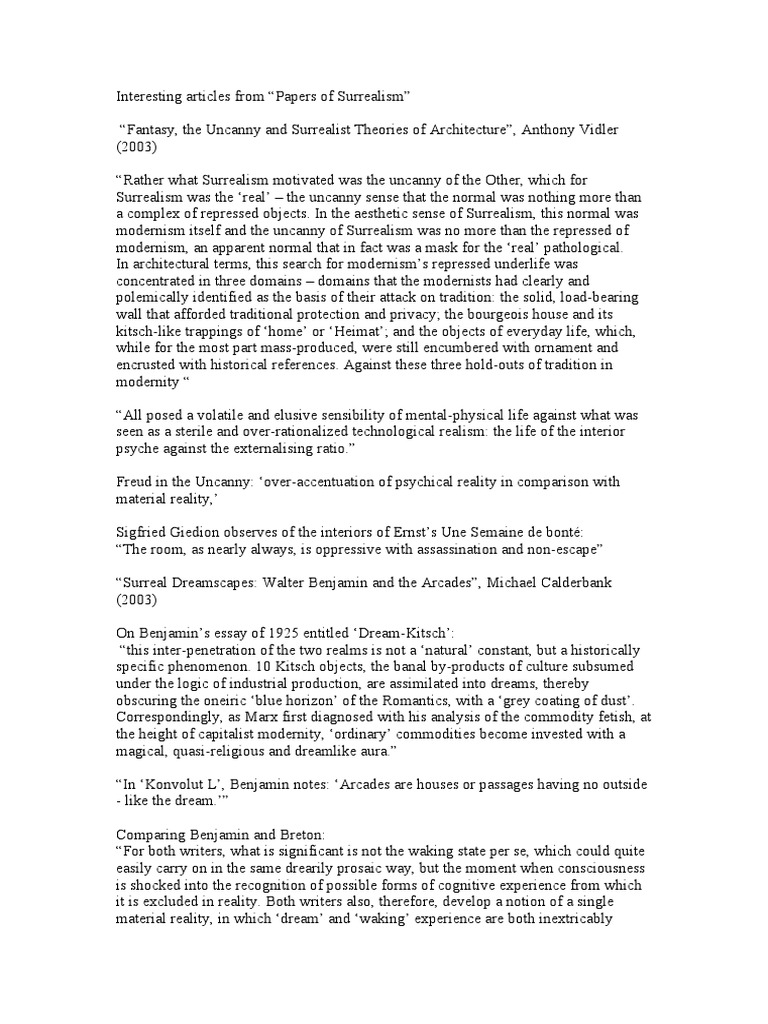 Interesting articles from “Papers of Surrealism”

“Fantasy, the Uncanny and Surrealist Theories of Architecture”, Anthony Vidler (2003)

“Rather what Surrealism motivated was the uncanny of the Other, which for Surrealism was the ‘real’ – the uncanny sense that the normal was nothing more than a complex of repressed objects. In the aesthetic sense of Surrealism, this normal was modernism itself and the uncanny of Surrealism was no more than the repressed of modernism, an apparent normal that in fact was a mask for the ‘real’ pathological. In architectural terms, this search for modernism’s repressed underlife was concentrated in three domains – domains that the modernists had clearly and polemically identified as the basis of their attack on tradition: the solid, load-bearing wall that afforded traditional protection and privacy; the bourgeois house and its kitsch-like trappings of ‘home’ or ‘Heimat’; and the objects of everyday life, which, while for the most part mass-produced, were still encumbered with ornament and encrusted with historical references. Against these three hold-outs of tradition in modernity “

“All posed a volatile and elusive sensibility of mental-physical life against what was seen as a sterile and over-rationalized technological realism: the life of the interior psyche against the externalising ratio.”

Freud in the Uncanny: ‘over-accentuation of psychical reality in comparison with material reality,’

Sigfried Giedion observes of the interiors of Ernst’s Une Semaine de bonté:
“The room, as nearly always, is oppressive with assassination and non-escape”

“Surreal Dreamscapes: Walter Benjamin and the Arcades”, Michael Calderbank (2003)

On Benjamin’s essay of 1925 entitled ‘Dream-Kitsch’:
“this inter-penetration of the two realms is not a ‘natural’ constant, but a historically specific phenomenon. 10 Kitsch objects, the banal by-products of culture subsumed under the logic of industrial production, are assimilated into dreams, thereby obscuring the oneiric ‘blue horizon’ of the Romantics, with a ‘grey coating of dust’. Correspondingly, as Marx first diagnosed with his analysis of the commodity fetish, at the height of capitalist modernity, ‘ordinary’ commodities become invested with a magical, quasi-religious and dreamlike aura.”

“In ‘Konvolut L’, Benjamin notes: ‘Arcades are houses or passages having no outside - like the dream.’”

Comparing Benjamin and Breton:
“For both writers, what is significant is not the waking state per se, which could quite easily carry on in the same drearily prosaic way, but the moment when consciousness is shocked into the recognition of possible forms of cognitive experience from which it is excluded in reality. Both writers also, therefore, develop a notion of a single material reality, in which ‘dream’ and ‘waking’ experience are both inextricably